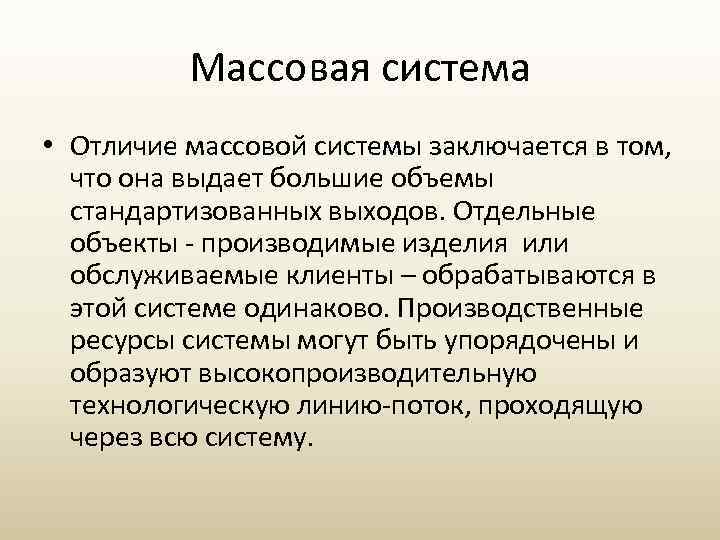 Массовая система

• Отличие массовой системы заключается в том, что она выдает большие объемы стандартизованных выходов. Отдельные объекты - производимые изделия или обслуживаемые клиенты – обрабатываются в этой системе одинаково. Производственные ресурсы системы могут быть упорядочены и образуют высокопроизводительную технологическую линию-поток, проходящую через всю систему.